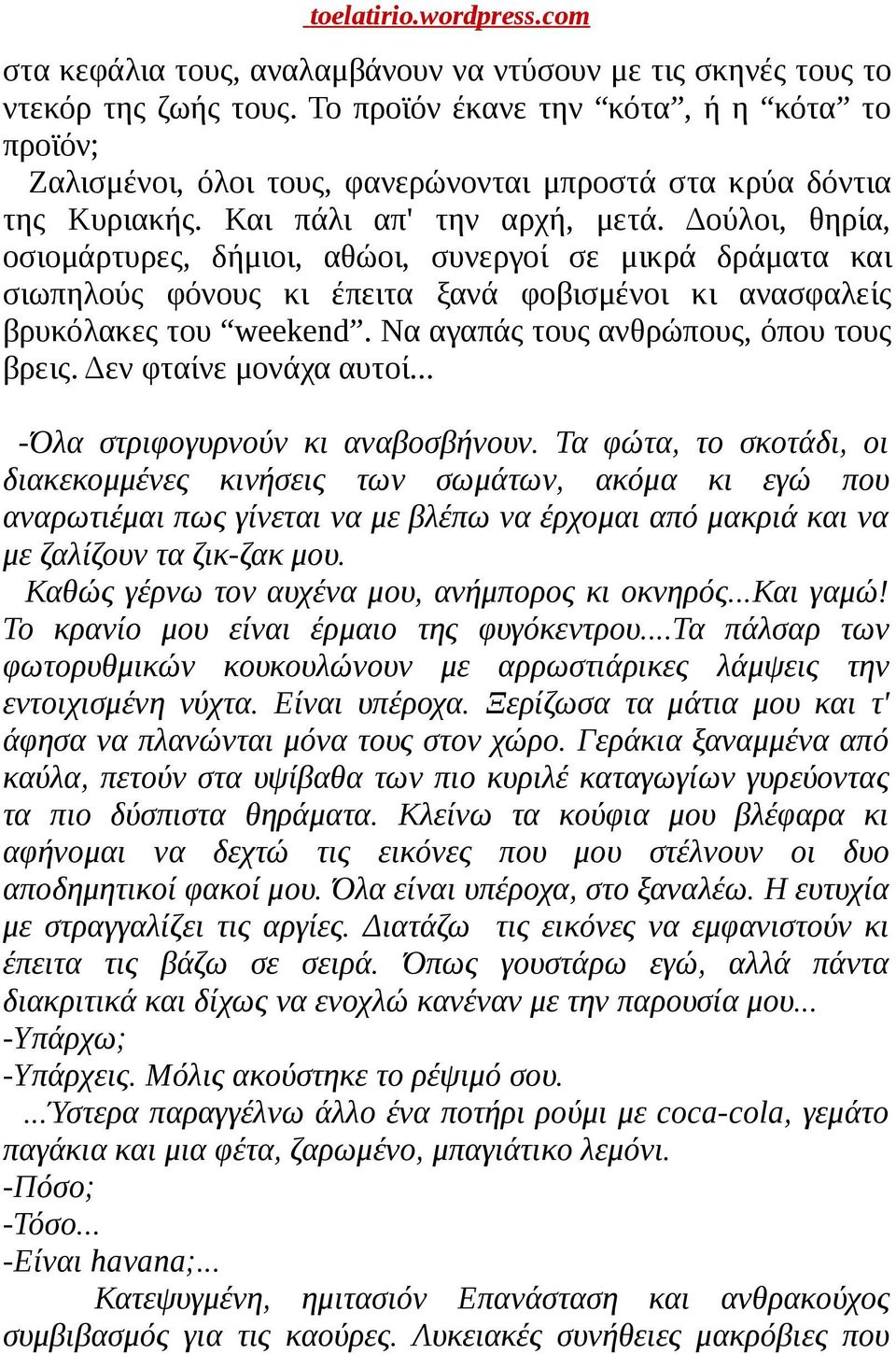 toelatirio.wordpress.com

στα κεφάλια τους, αναλαμβάνουν να ντύσουν με τις σκηνές τους το ντεκόρ της ζωής τους. Το προϊόν έκανε την “κότα”, ή η “κότα” το προϊόν;

Ζαλισμένοι, όλοι τους, φανερώνονται μπροστά στα κρύα δόντια της Κυριακής. Και πάλι απ' την αρχή, μετά. Δούλοι, θηρία, οσιομάρτυρες, δήμιοι, αθώοι, συνεργοί σε μικρά δράματα και σιωπηλούς φόνους κι έπειτα ξανά φοβισμένοι κι ανασφαλείς βρυκόλακες του “weekend”. Να αγαπάς τους ανθρώπους, όπου τους βρεις. Δεν φταίνε μονάχα αυτοί...

-Όλα στριφογυρνούν κι αναβοσβήνουν. Τα φώτα, το σκοτάδι, οι διακεκομμένες κινήσεις των σωμάτων, ακόμα κι εγώ που αναρωτιέμαι πως γίνεται να με βλέπω να έρχομαι από μακριά και να με ζαλίζουν τα ζικ-ζακ μου.

Καθώς γέρνω τον αυχένα μου, ανήμπορος κι οκνηρός...Και γαμώ! Το κρανίο μου είναι έρμαιο της φυγόκεντρου....Τα πάλσαρ των φωτορυθμικών κουκουλώνουν με αρρωστιάρικες λάμψεις την εντοιχισμένη νύχτα. Είναι υπέροχα. Ξερίζωσα τα μάτια μου και τ' άφησα να πλανώνται μόνα τους στον χώρο. Γεράκια ξαναμμένα από καύλα, πετούν στα υψίβαθα των πιο κυριλέ καταγωγίων γυρεύοντας τα πιο δύσπιστα θηράματα. Κλείνω τα κούφια μου βλέφαρα κι αφήνομαι να δεχτώ τις εικόνες που μου στέλνουν οι δυο αποδημητικοί φακοί μου. Όλα είναι υπέροχα, στο ξαναλέω. Η ευτυχία με στραγγαλίζει τις αργίες. Διατάζω τις εικόνες να εμφανιστούν κι έπειτα τις βάζω σε σειρά. Όπως γουστάρω εγώ, αλλά πάντα διακριτικά και δίχως να ενοχλώ κανέναν με την παρουσία μου...
-Υπάρχω;
-Υπάρχεις. Μόλις ακούστηκε το ρέψιμό σου.

...Ύστερα παραγγέλνω άλλο ένα ποτήρι ρούμι με coca-cola, γεμάτο παγάκια και μια φέτα, ζαρωμένο, μπαγιάτικο λεμόνι.
-Πόσο;
-Τόσο...
-Είναι havana;...

Κατεψυγμένη, ημιτασιόν Επανάσταση και ανθρακούχος συμβιβασμός για τις καούρες. Λυκειακές συνήθειες μακρόβιες που